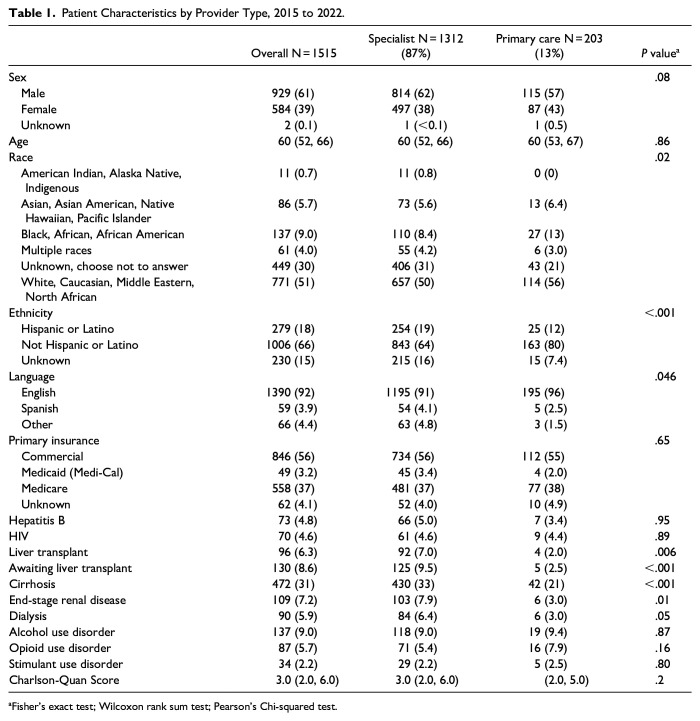 Table 1. Patient Characteristics by Provider Type, 2015 to 2022.

|  | Overall N = 1515 | Specialist N = 1312 (87%) | Primary care N = 203 (13%) | P value$^{a}$ |
|---|---|---|---|---|
| Sex |  |  |  | .08 |
| Male | 929 (61) | 814 (62) | 115 (57) |  |
| Female | 584 (39) | 497 (38) | 87 (43) |  |
| Unknown | 2 (0.1) | 1 (<0.1) | 1 (0.5) |  |
| Age | 60 (52, 66) | 60 (52, 66) | 60 (53, 67) | .86 |
| Race |  |  |  | .02 |
| American Indian, Alaska Native, Indigenous | 11 (0.7) | 11 (0.8) | 0 (0) |  |
| Asian, Asian American, Native Hawaiian, Pacific Islander | 86 (5.7) | 73 (5.6) | 13 (6.4) |  |
| Black, African, African American | 137 (9.0) | 110 (8.4) | 27 (13) |  |
| Multiple races | 61 (4.0) | 55 (4.2) | 6 (3.0) |  |
| Unknown, choose not to answer | 449 (30) | 406 (31) | 43 (21) |  |
| White, Caucasian, Middle Eastern, North African | 771 (51) | 657 (50) | 114 (56) |  |
| Ethnicity |  |  |  | <.001 |
| Hispanic or Latino | 279 (18) | 254 (19) | 25 (12) |  |
| Not Hispanic or Latino | 1006 (66) | 843 (64) | 163 (80) |  |
| Unknown | 230 (15) | 215 (16) | 15 (7.4) |  |
| Language |  |  |  | .046 |
| English | 1390 (92) | 1195 (91) | 195 (96) |  |
| Spanish | 59 (3.9) | 54 (4.1) | 5 (2.5) |  |
| Other | 66 (4.4) | 63 (4.8) | 3 (1.5) |  |
| Primary insurance |  |  |  | .65 |
| Commercial | 846 (56) | 734 (56) | 112 (55) |  |
| Medicaid (Medi-Cal) | 49 (3.2) | 45 (3.4) | 4 (2.0) |  |
| Medicare | 558 (37) | 481 (37) | 77 (38) |  |
| Unknown | 62 (4.1) | 52 (4.0) | 10 (4.9) |  |
| Hepatitis B | 73 (4.8) | 66 (5.0) | 7 (3.4) | .95 |
| HIV | 70 (4.6) | 61 (4.6) | 9 (4.4) | .89 |
| Liver transplant | 96 (6.3) | 92 (7.0) | 4 (2.0) | .006 |
| Awaiting liver transplant | 130 (8.6) | 125 (9.5) | 5 (2.5) | <.001 |
| Cirrhosis | 472 (31) | 430 (33) | 42 (21) | <.001 |
| End-stage renal disease | 109 (7.2) | 103 (7.9) | 6 (3.0) | .01 |
| Dialysis | 90 (5.9) | 84 (6.4) | 6 (3.0) | .05 |
| Alcohol use disorder | 137 (9.0) | 118 (9.0) | 19 (9.4) | .87 |
| Opioid use disorder | 87 (5.7) | 71 (5.4) | 16 (7.9) | .16 |
| Stimulant use disorder | 34 (2.2) | 29 (2.2) | 5 (2.5) | .80 |
| Charlson-Quan Score | 3.0 (2.0, 6.0) | 3.0 (2.0, 6.0) | (2.0, 5.0) | .2 |

$^{a}$Fisher's exact test; Wilcoxon rank sum test; Pearson's Chi-squared test.